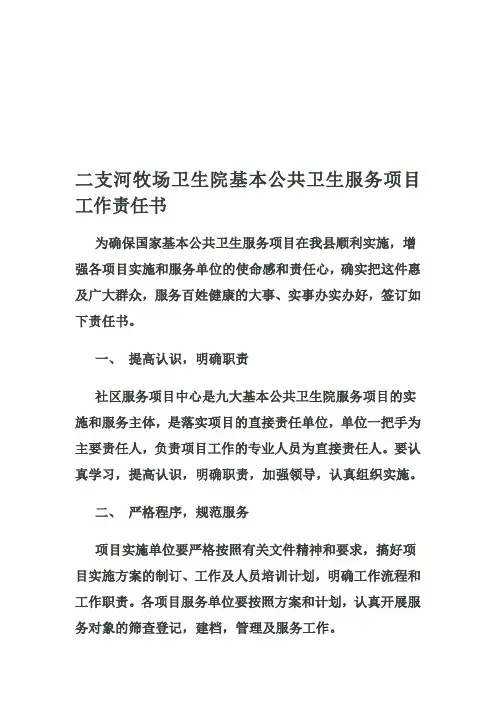 二支河牧场卫生院基本公共卫生服务项目工作责任书

为确保国家基本公共卫生服务项目在我县顺利实施，增强各项目实施和服务单位的使命感和责任心，确实把这件惠及广大群众，服务百姓健康的大事、实事办实办好，签订如下责任书。

一、 提高认识，明确职责

社区服务项目中心是九大基本公共卫生院服务项目的实施和服务主体，是落实项目的直接责任单位，单位一把手为主要责任人，负责项目工作的专业人员为直接责任人。要认真学习，提高认识，明确职责，加强领导，认真组织实施。

二、 严格程序，规范服务

项目实施单位要严格按照有关文件精神和要求，搞好项目实施方案的制订、工作及人员培训计划，明确工作流程和工作职责。各项目服务单位要按照方案和计划，认真开展服务对象的筛查登记，建档，管理及服务工作。